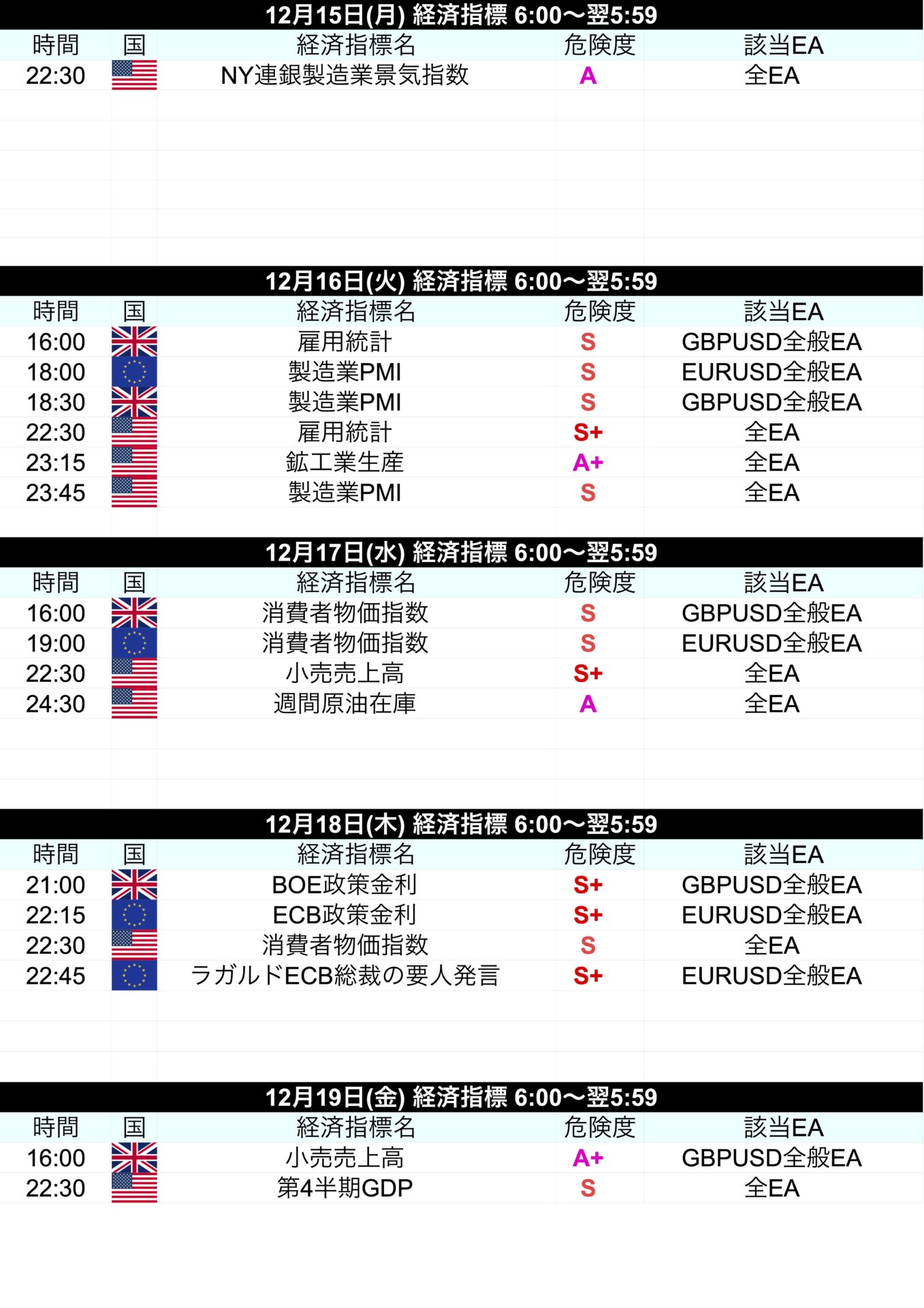 12月15日(月) 経済指標 6:00〜翌5:59

| 時間 | 国 | 経済指標名 | 危険度 | 該当EA |
|---|---|---|---|---|
| 22:30 | | NY連銀製造業景気指数 | A | 全EA |

12月16日(火) 経済指標 6:00〜翌5:59

| 時間 | 国 | 経済指標名 | 危険度 | 該当EA |
|---|---|---|---|---|
| 16:00 | | 雇用統計 | S | GBPUSD全般EA |
| 18:00 | | 製造業PMI | S | EURUSD全般EA |
| 18:30 | | 製造業PMI | S | GBPUSD全般EA |
| 22:30 | | 雇用統計 | S+ | 全EA |
| 23:15 | | 鉱工業生産 | A+ | 全EA |
| 23:45 | | 製造業PMI | S | 全EA |

12月17日(水) 経済指標 6:00〜翌5:59

| 時間 | 国 | 経済指標名 | 危険度 | 該当EA |
|---|---|---|---|---|
| 16:00 | | 消費者物価指数 | S | GBPUSD全般EA |
| 19:00 | | 消費者物価指数 | S | EURUSD全般EA |
| 22:30 | | 小売売上高 | S+ | 全EA |
| 24:30 | | 週間原油在庫 | A | 全EA |

12月18日(木) 経済指標 6:00〜翌5:59

| 時間 | 国 | 経済指標名 | 危険度 | 該当EA |
|---|---|---|---|---|
| 21:00 | | BOE政策金利 | S+ | GBPUSD全般EA |
| 22:15 | | ECB政策金利 | S+ | EURUSD全般EA |
| 22:30 | | 消費者物価指数 | S | 全EA |
| 22:45 | | ラガルドECB総裁の要人発言 | S+ | EURUSD全般EA |

12月19日(金) 経済指標 6:00〜翌5:59

| 時間 | 国 | 経済指標名 | 危険度 | 該当EA |
|---|---|---|---|---|
| 16:00 | | 小売売上高 | A+ | GBPUSD全般EA |
| 22:30 | | 第4半期GDP | S | 全EA |